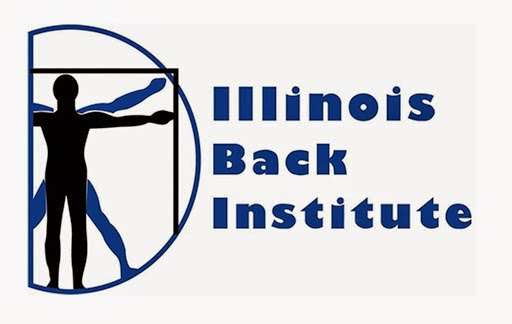 Illinois
Back
Institute